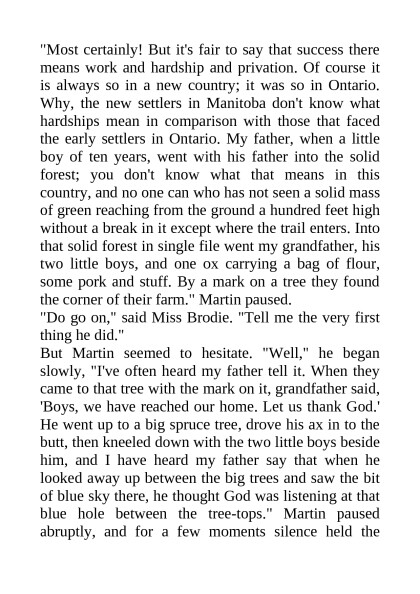 "Most certainly! But it's fair to say that success there means work and hardship and privation. Of course it is always so in a new country; it was so in Ontario. Why, the new settlers in Manitoba don't know what hardships mean in comparison with those that faced the early settlers in Ontario. My father, when a little boy of ten years, went with his father into the solid forest; you don't know what that means in this country, and no one can who has not seen a solid mass of green reaching from the ground a hundred feet high without a break in it except where the trail enters. Into that solid forest in single file went my grandfather, his two little boys, and one ox carrying a bag of flour, some pork and stuff. By a mark on a tree they found the corner of their farm." Martin paused.
"Do go on," said Miss Brodie. "Tell me the very first thing he did."
But Martin seemed to hesitate. "Well," he began slowly, "I've often heard my father tell it. When they came to that tree with the mark on it, grandfather said, 'Boys, we have reached our home. Let us thank God.' He went up to a big spruce tree, drove his ax in to the butt, then kneeled down with the two little boys beside him, and I have heard my father say that when he looked away up between the big trees and saw the bit of blue sky there, he thought God was listening at that blue hole between the tree-tops." Martin paused abruptly, and for a few moments silence held the